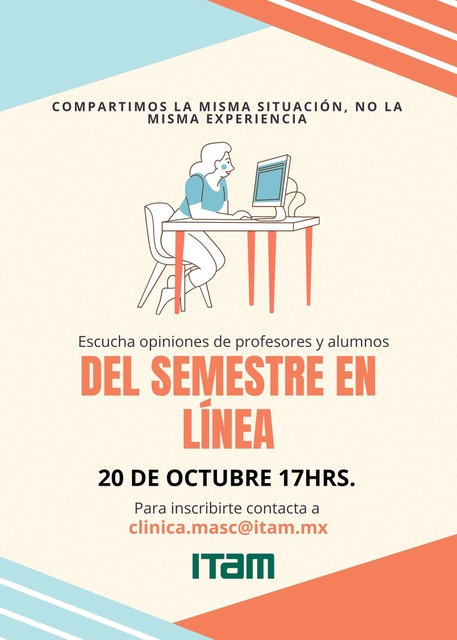 COMPARTIMOS LA MISMA SITUACIÓN, NO LA MISMA EXPERIENCIA

Escucha opiniones de profesores y alumnos

DEL SEMESTRE EN LÍNEA

20 DE OCTUBRE 17HRS.

Para inscribirte contacta a
clinica.masc@itam.mx

ITAM